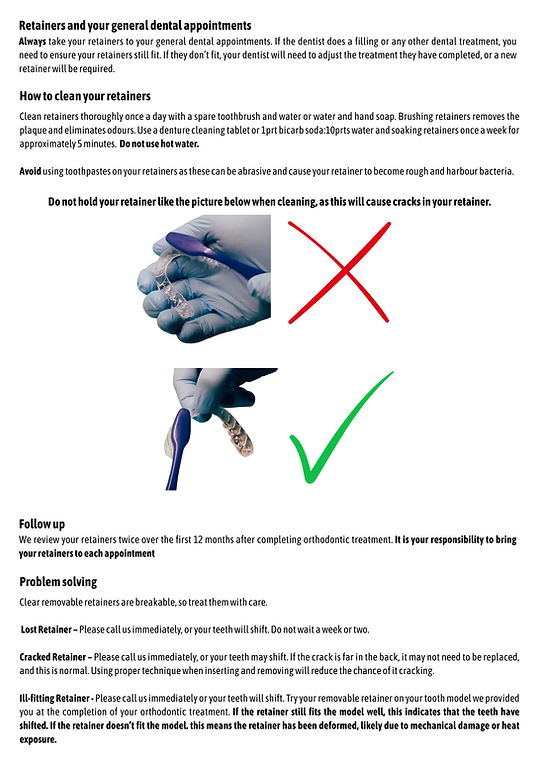 Retainers and your general dental appointments
Always take your retainers to your general dental appointments. If the dentist does a filling or any other dental treatment, you need to ensure your retainers still fit. If they don't fit, your dentist will need to adjust the treatment they have completed, or a new retainer will be required.

How to clean your retainers
Clean retainers thoroughly once a day with a spare toothbrush and water or water and hand soap. Brushing retainers removes the plaque and eliminates odours. Use a denture cleaning tablet or 1prt bicarb soda:10prts water and soaking retainers once a week for approximately 5 minutes. Do not use hot water.

Avoid using toothpastes on your retainers as these can be abrasive and cause your retainer to become rough and harbour bacteria.

Do not hold your retainer like the picture below when cleaning, as this will cause cracks in your retainer.

Follow up
We review your retainers twice over the first 12 months after completing orthodontic treatment. It is your responsibility to bring your retainers to each appointment

Problem solving
Clear removable retainers are breakable, so treat them with care.

Lost Retainer – Please call us immediately, or your teeth will shift. Do not wait a week or two.

Cracked Retainer – Please call us immediately, or your teeth may shift. If the crack is far in the back, it may not need to be replaced, and this is normal. Using proper technique when inserting and removing will reduce the chance of it cracking.

Ill-fitting Retainer - Please call us immediately or your teeth will shift. Try your removable retainer on your tooth model we provided you at the completion of your orthodontic treatment. If the retainer still fits the model well, this indicates that the teeth have shifted. If the retainer doesn't fit the model. this means the retainer has been deformed, likely due to mechanical damage or heat exposure.